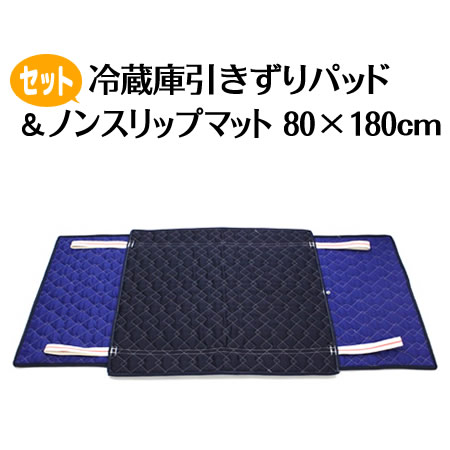 セット 冷蔵庫引きずりパッド
＆ノンスリップマット 80×180cm